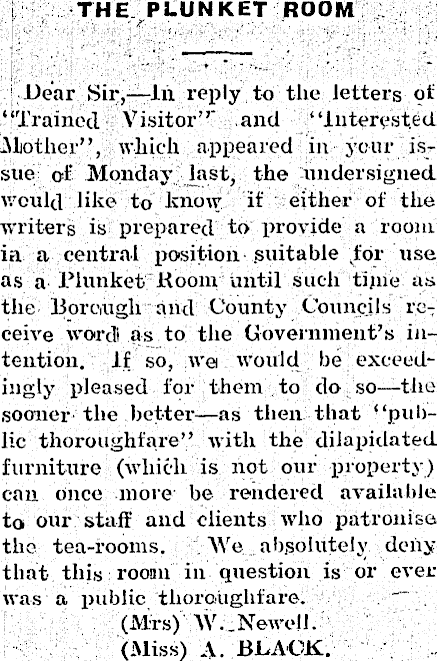 THE PLUNKET ROOM

Dear Sir,—In reply to the letters of "Trained Visitor" and "Interested Mother", which appeared in your issue of Monday last, the undersigned would like to know if either of the writers is prepared to provide a room in a central position suitable for use as a Plunket Room until such time as the Borough and County Councils receive word as to the Government's intention. If so, we would be exceedingly pleased for them to do so—the sooner the better—as then that "public thoroughfare" with the dilapidated furniture (which is not our property) can once more be rendered available to our staff and clients who patronise the tea-rooms. We absolutely deny that this room in question is or ever was a public thoroughfare.

(Mrs) W. Newell.
(Miss) A. BLACK.